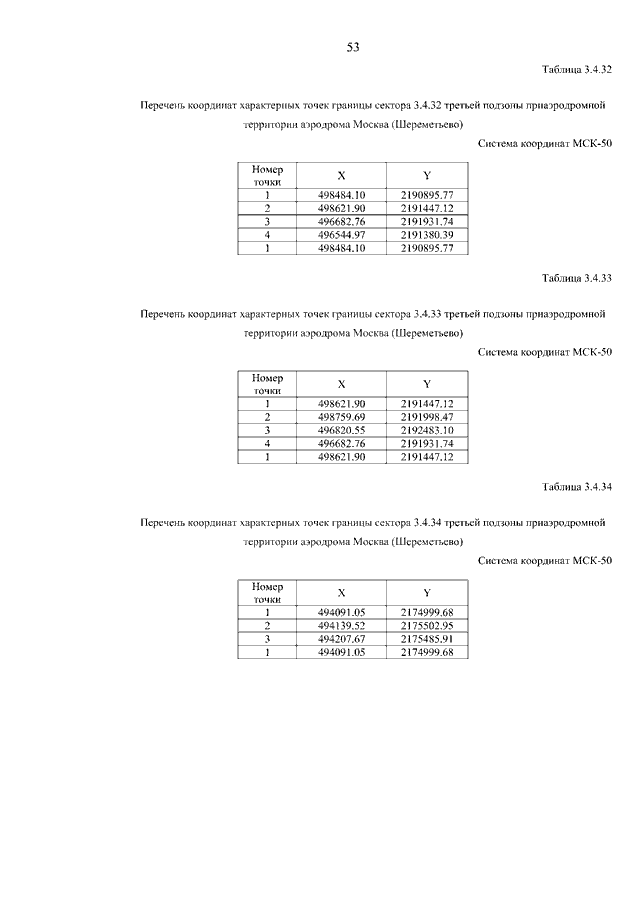 53

Таблица 3.4.32

Перечень координат характерных точек границы сектора 3.4.32 третьей подзоны приаэродромной территории аэродрома Москва (Шереметьево)

Система координат МСК-50

| Номер точки | X | Y |
|---|---|---|
| 1 | 498484.10 | 2190895.77 |
| 2 | 498621.90 | 2191447.12 |
| 3 | 496682.76 | 2191931.74 |
| 4 | 496544.97 | 2191380.39 |
| 1 | 498484.10 | 2190895.77 |

Таблица 3.4.33

Перечень координат характерных точек границы сектора 3.4.33 третьей подзоны приаэродромной территории аэродрома Москва (Шереметьево)

Система координат МСК-50

| Номер точки | X | Y |
|---|---|---|
| 1 | 498621.90 | 2191447.12 |
| 2 | 498759.69 | 2191998.47 |
| 3 | 496820.55 | 2192483.10 |
| 4 | 496682.76 | 2191931.74 |
| 1 | 498621.90 | 2191447.12 |

Таблица 3.4.34

Перечень координат характерных точек границы сектора 3.4.34 третьей подзоны приаэродромной территории аэродрома Москва (Шереметьево)

Система координат МСК-50

| Номер точки | X | Y |
|---|---|---|
| 1 | 494091.05 | 2174999.68 |
| 2 | 494139.52 | 2175502.95 |
| 3 | 494207.67 | 2175485.91 |
| 1 | 494091.05 | 2174999.68 |